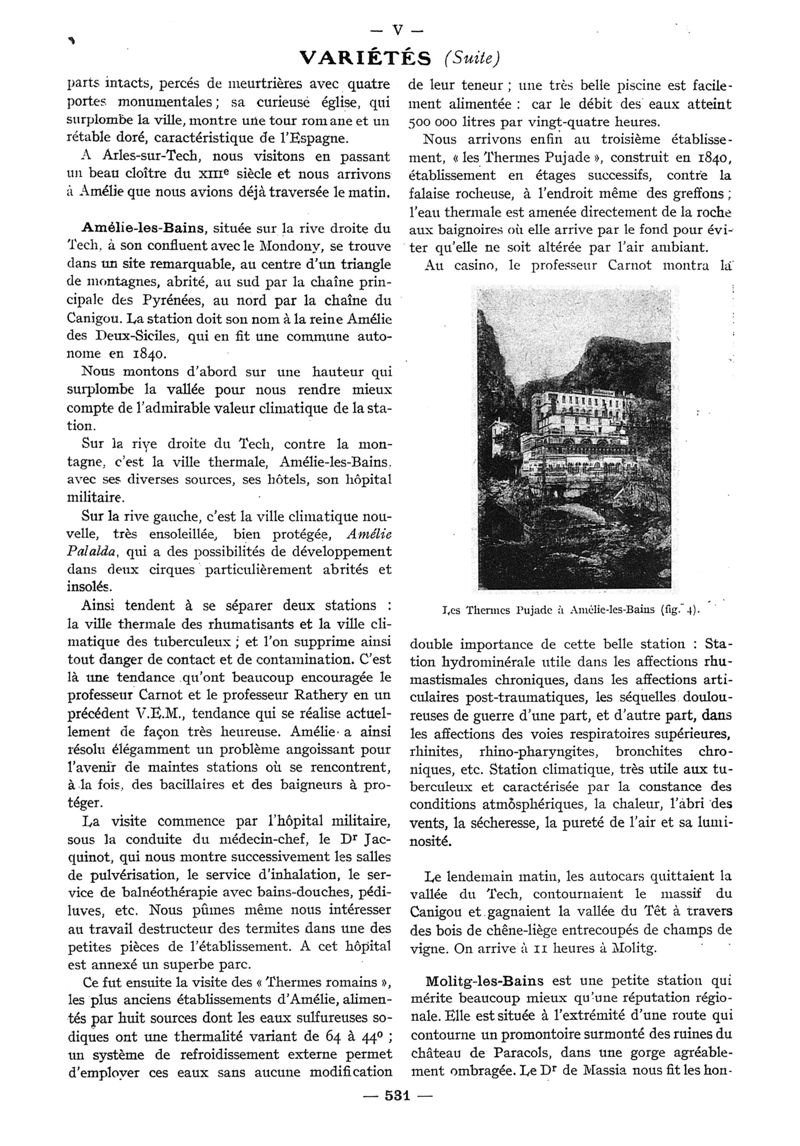 — V —

VARIÉTÉS (Suite)

parts intacts, percés de meurtrières avec quatre portes monumentales ; sa curieuse église, qui surplombe la ville, montre une tour romane et un rétable doré, caractéristique de l'Espagne.

A Arles-sur-Tech, nous visitons en passant un beau cloître du XIIIe siècle et nous arrivons à Amélie que nous avions déjà traversée le matin.

Amélie-les-Bains, située sur la rive droite du Tech, à son confluent avec le Mondony, se trouve dans un site remarquable, au centre d'un triangle de montagnes, abrité, au sud par la chaîne principale des Pyrénées, au nord par la chaîne du Canigou. La station doit son nom à la reine Amélie des Deux-Siciles, qui en fit une commune autonome en 1840.

Nous montons d'abord sur une hauteur qui surplombe la vallée pour nous rendre mieux compte de l'admirable valeur climatique de la station.

Sur la rive droite du Tech, contre la montagne, c'est la ville thermale, Amélie-les-Bains, avec ses diverses sources, ses hôtels, son hôpital militaire.

Sur la rive gauche, c'est la ville climatique nouvelle, très ensoleillée, bien protégée, Amélie Palalda, qui a des possibilités de développement dans deux cirques particulièrement abrités et insolés.

Ainsi tendent à se séparer deux stations : la ville thermale des rhumatisants et la ville climatique des tuberculeux ; et l'on supprime ainsi tout danger de contact et de contamination. C'est là une tendance qu'ont beaucoup encouragée le professeur Carnot et le professeur Rathery en un précédent V.E.M., tendance qui se réalise actuellement de façon très heureuse. Amélie a ainsi résolu élégamment un problème angoissant pour l'avenir de maintes stations où se rencontrent, à la fois, des bacillaires et des baigneurs à protéger.

La visite commence par l'hôpital militaire, sous la conduite du médecin-chef, le Dr Jacquinot, qui nous montre successivement les salles de pulvérisation, le service d'inhalation, le service de balnéothérapie avec bains-douches, pédiluves, etc. Nous pûmes même nous intéresser au travail destructeur des termites dans une des petites pièces de l'établissement. A cet hôpital est annexé un superbe parc.

Ce fut ensuite la visite des « Thermes romains », les plus anciens établissements d'Amélie, alimentés par huit sources dont les eaux sulfureuses sodiques ont une thermalité variant de 64 à 44° ; un système de refroidissement externe permet d'employer ces eaux sans aucune modification de leur teneur ; une très belle piscine est facilement alimentée : car le débit des eaux atteint 500 000 litres par vingt-quatre heures.

Nous arrivons enfin au troisième établissement, « les Thermes Pujade », construit en 1840, établissement en étages successifs, contre la falaise rocheuse, à l'endroit même des greffons ; l'eau thermale est amenée directement de la roche aux baignoires où elle arrive par le fond pour éviter qu'elle ne soit altérée par l'air ambiant.

Au casino, le professeur Carnot montra la

Les Thermes Pujade à Amélie-les-Bains (fig. 4).

double importance de cette belle station : Station hydrominérale utile dans les affections rhumastismales chroniques, dans les affections articulaires post-traumatiques, les séquelles douloureuses de guerre d'une part, et d'autre part, dans les affections des voies respiratoires supérieures, rhinites, rhino-pharyngites, bronchites chroniques, etc. Station climatique, très utile aux tuberculeux et caractérisée par la constance des conditions atmosphériques, la chaleur, l'abri des vents, la sécheresse, la pureté de l'air et sa luminosité.

Le lendemain matin, les autocars quittaient la vallée du Tech, contournaient le massif du Canigou et gagnaient la vallée du Têt à travers des bois de chêne-liège entrecoupés de champs de vigne. On arrive à 11 heures à Molitg.

Molitg-les-Bains est une petite station qui mérite beaucoup mieux qu'une réputation régionale. Elle est située à l'extrémité d'une route qui contourne un promontoire surmonté des ruines du château de Paracols, dans une gorge agréablement ombragée. Le Dr de Massia nous fit les hon-

— 531 —